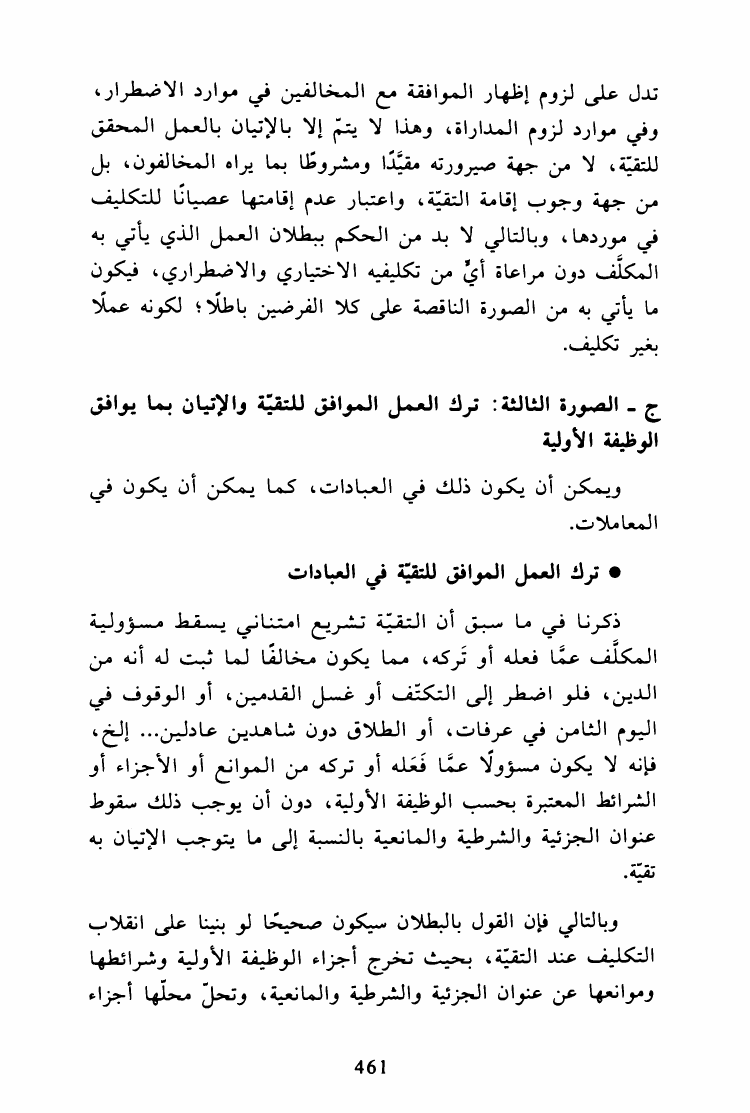 تدل على لزوم إظهار الموافقة مع المخالفين في موارد الاضطرار، وفي موارد لزوم المداراة، وهذا لا يتمّ إلا بالإتيان بالعمل المحقق للتقيّة، لا من جهة صيرورته مقيَّدًا ومشروطًا بما يراه المخالفون، بل من جهة وجوب إقامة التقيّة، واعتبار عدم إقامتها عصيانًا للتكليف في موردها، وبالتالي لا بد من الحكم ببطلان العمل الذي يأتي به المكلَّف دون مراعاة أيٍّ من تكليفيه الاختياري والاضطراري، فيكون ما يأتي به من الصورة الناقصة على كلا الفرضين باطلًا؛ لكونه عملًا بغير تكليف.

ج ـ الصورة الثالثة: ترك العمل الموافق للتقيّة والإتيان بما يوافق الوظيفة الأولية

ويمكن أن يكون ذلك في العبادات، كما يمكن أن يكون في المعاملات.

● ترك العمل الموافق للتقيّة في العبادات

ذكرنا في ما سبق أن التقيّة تشريع امتناني يسقط مسؤولية المكلَّف عمَّا فعله أو تَركه، مما يكون مخالفًا لما ثبت له أنه من الدين، فلو اضطر إلى التكتّف أو غسل القدمين، أو الوقوف في اليوم الثامن في عرفات، أو الطلاق دون شاهدين عادلين... إلخ، فإنه لا يكون مسؤولًا عمَّا فَعَله أو تركه من الموانع أو الأجزاء أو الشرائط المعتبرة بحسب الوظيفة الأولية، دون أن يوجب ذلك سقوط عنوان الجزئية والشرطية والمانعية بالنسبة إلى ما يتوجب الإتيان به تقيّة.

وبالتالي فإن القول بالبطلان سيكون صحيحًا لو بنينا على انقلاب التكليف عند التقيّة، بحيث تخرج أجزاء الوظيفة الأولية وشرائطها وموانعها عن عنوان الجزئية والشرطية والمانعية، وتحلّ محلّها أجزاء

461